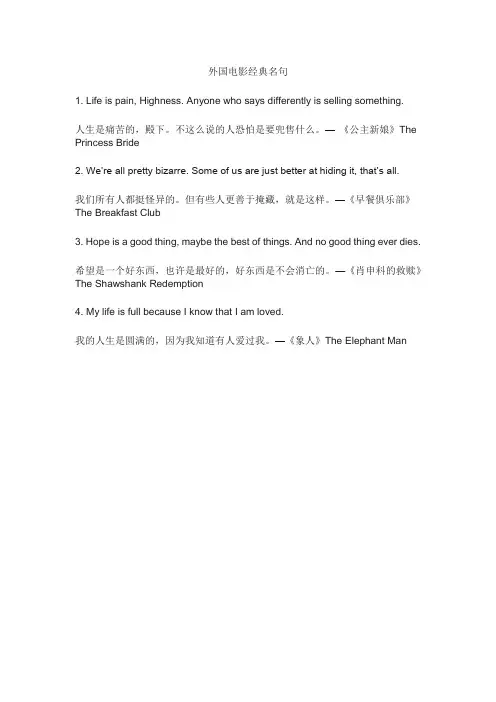 外国电影经典名句

1. Life is pain, Highness. Anyone who says differently is selling something.

人生是痛苦的，殿下。不这么说的人恐怕是要兜售什么。— 《公主新娘》The Princess Bride

2. We're all pretty bizarre. Some of us are just better at hiding it, that's all.

我们所有人都挺怪异的。但有些人更善于掩藏，就是这样。—《早餐俱乐部》The Breakfast Club

3. Hope is a good thing, maybe the best of things. And no good thing ever dies.

希望是一个好东西，也许是最好的，好东西是不会消亡的。—《肖申科的救赎》The Shawshank Redemption

4. My life is full because I know that I am loved.

我的人生是圆满的，因为我知道有人爱过我。—《象人》The Elephant Man